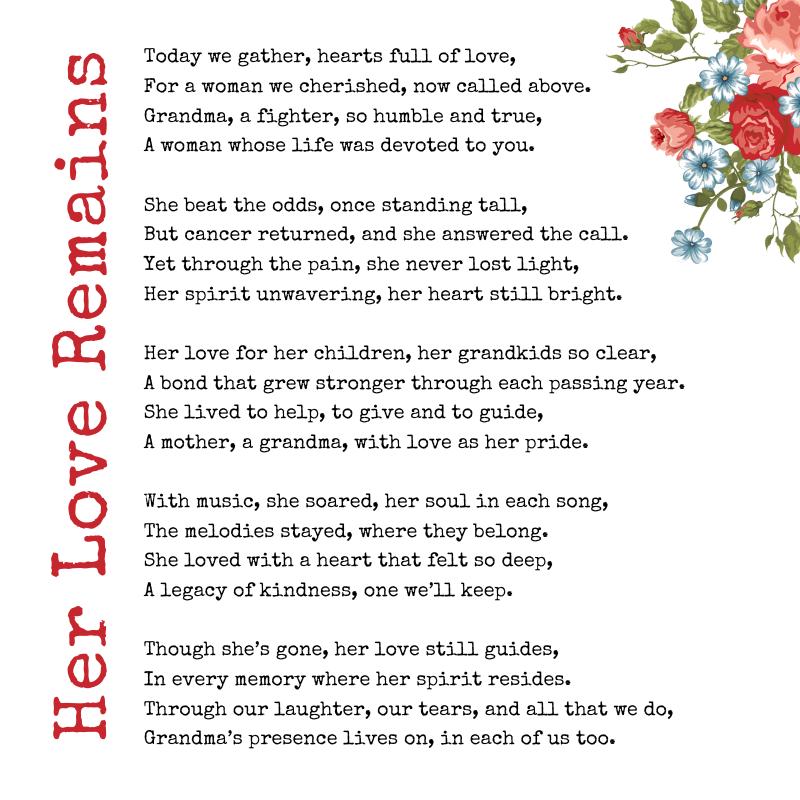 Her Love Remains

Today we gather, hearts full of love,
For a woman we cherished, now called above.
Grandma, a fighter, so humble and true,
A woman whose life was devoted to you.

She beat the odds, once standing tall,
But cancer returned, and she answered the call.
Yet through the pain, she never lost light,
Her spirit unwavering, her heart still bright.

Her love for her children, her grandkids so clear,
A bond that grew stronger through each passing year.
She lived to help, to give and to guide,
A mother, a grandma, with love as her pride.

With music, she soared, her soul in each song,
The melodies stayed, where they belong.
She loved with a heart that felt so deep,
A legacy of kindness, one we'll keep.

Though she's gone, her love still guides,
In every memory where her spirit resides.
Through our laughter, our tears, and all that we do,
Grandma's presence lives on, in each of us too.